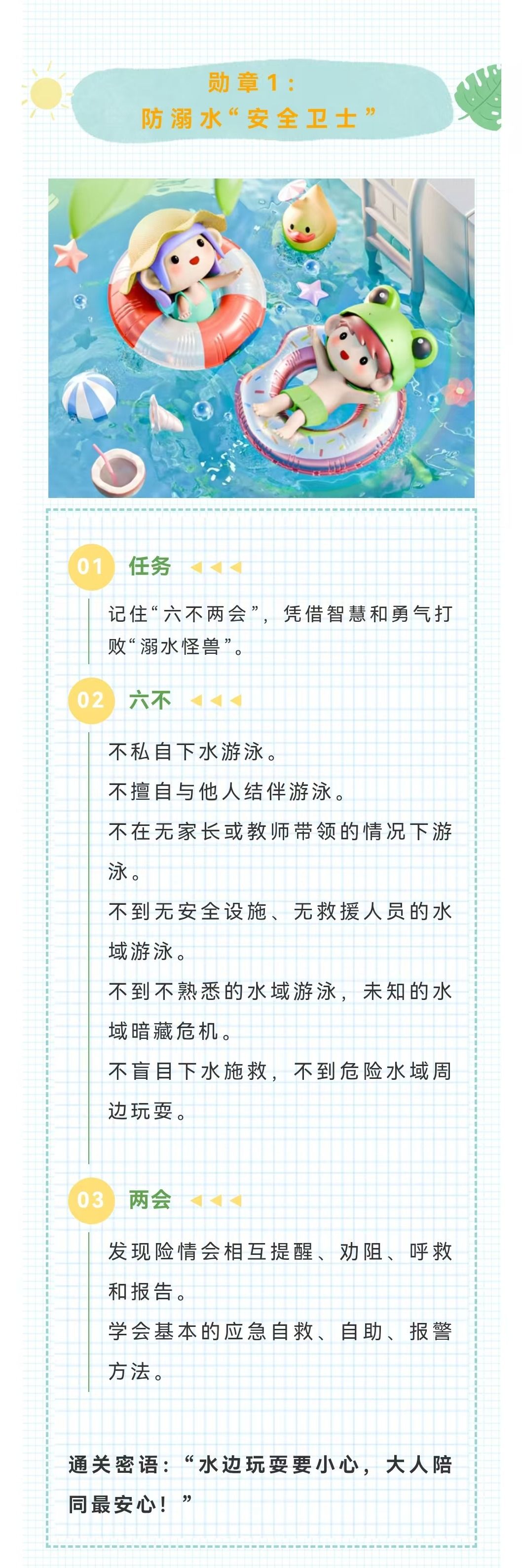 勋章1：
防溺水“安全卫士”

01 任务

记住“六不两会”，凭借智慧和勇气打败“溺水怪兽”。

02 六不

不私自下水游泳。

不擅自与他人结伴游泳。

不在无家长或教师带领的情况下游泳。

不到无安全设施、无救援人员的水域游泳。

不到不熟悉的水域游泳，未知的水域暗藏危机。

不盲目下水施救，不到危险水域周边玩耍。

03 两会

发现险情会相互提醒、劝阻、呼救和报告。

学会基本的应急自救、自助、报警方法。

通关密语：“水边玩耍要小心，大人陪同最安心！”